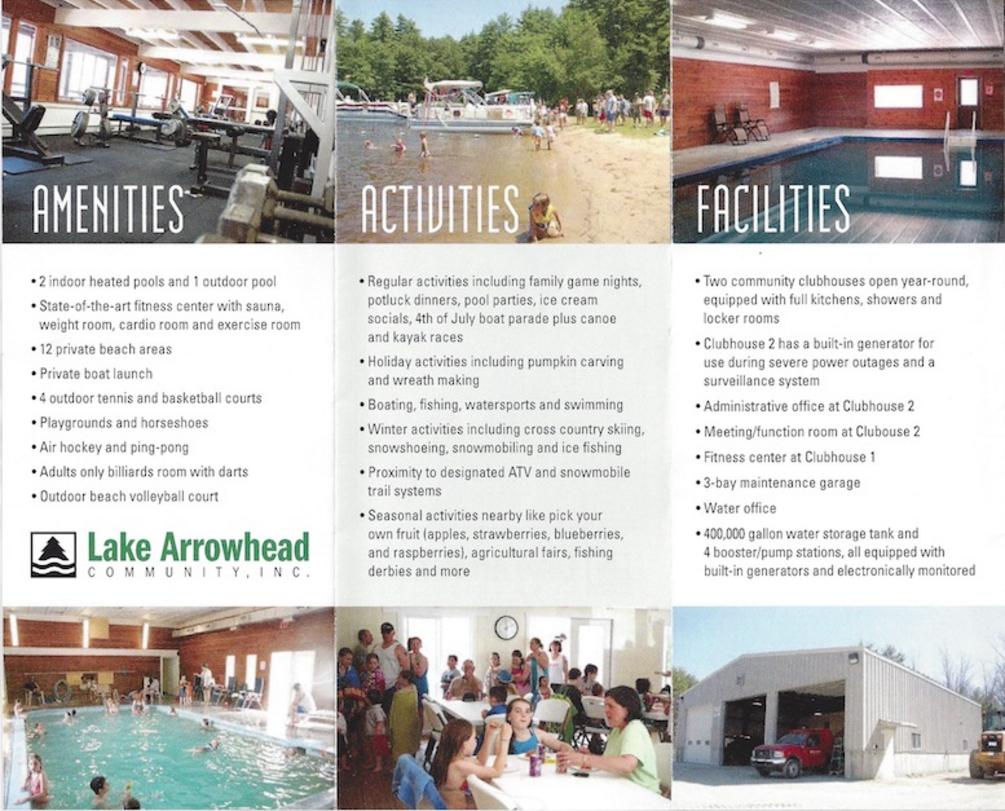 AMENITIES

• 2 indoor heated pools and 1 outdoor pool
• State-of-the-art fitness center with sauna, weight room, cardio room and exercise room
• 12 private beach areas
• Private boat launch
• 4 outdoor tennis and basketball courts
• Playgrounds and horseshoes
• Air hockey and ping-pong
• Adults only billiards room with darts
• Outdoor beach volleyball court

Lake Arrowhead
COMMUNITY, INC.

ACTIVITIES

• Regular activities including family game nights, potluck dinners, pool parties, ice cream socials, 4th of July boat parade plus canoe and kayak races
• Holiday activities including pumpkin carving and wreath making
• Boating, fishing, watersports and swimming
• Winter activities including cross country skiing, snowshoeing, snowmobiling and ice fishing
• Proximity to designated ATV and snowmobile trail systems
• Seasonal activities nearby like pick your own fruit (apples, strawberries, blueberries, and raspberries), agricultural fairs, fishing derbies and more

FACILITIES

• Two community clubhouses open year-round, equipped with full kitchens, showers and locker rooms
• Clubhouse 2 has a built-in generator for use during severe power outages and a surveillance system
• Administrative office at Clubhouse 2
• Meeting/function room at Clubouse 2
• Fitness center at Clubhouse 1
• 3-bay maintenance garage
• Water office
• 400,000 gallon water storage tank and 4 booster/pump stations, all equipped with built-in generators and electronically monitored